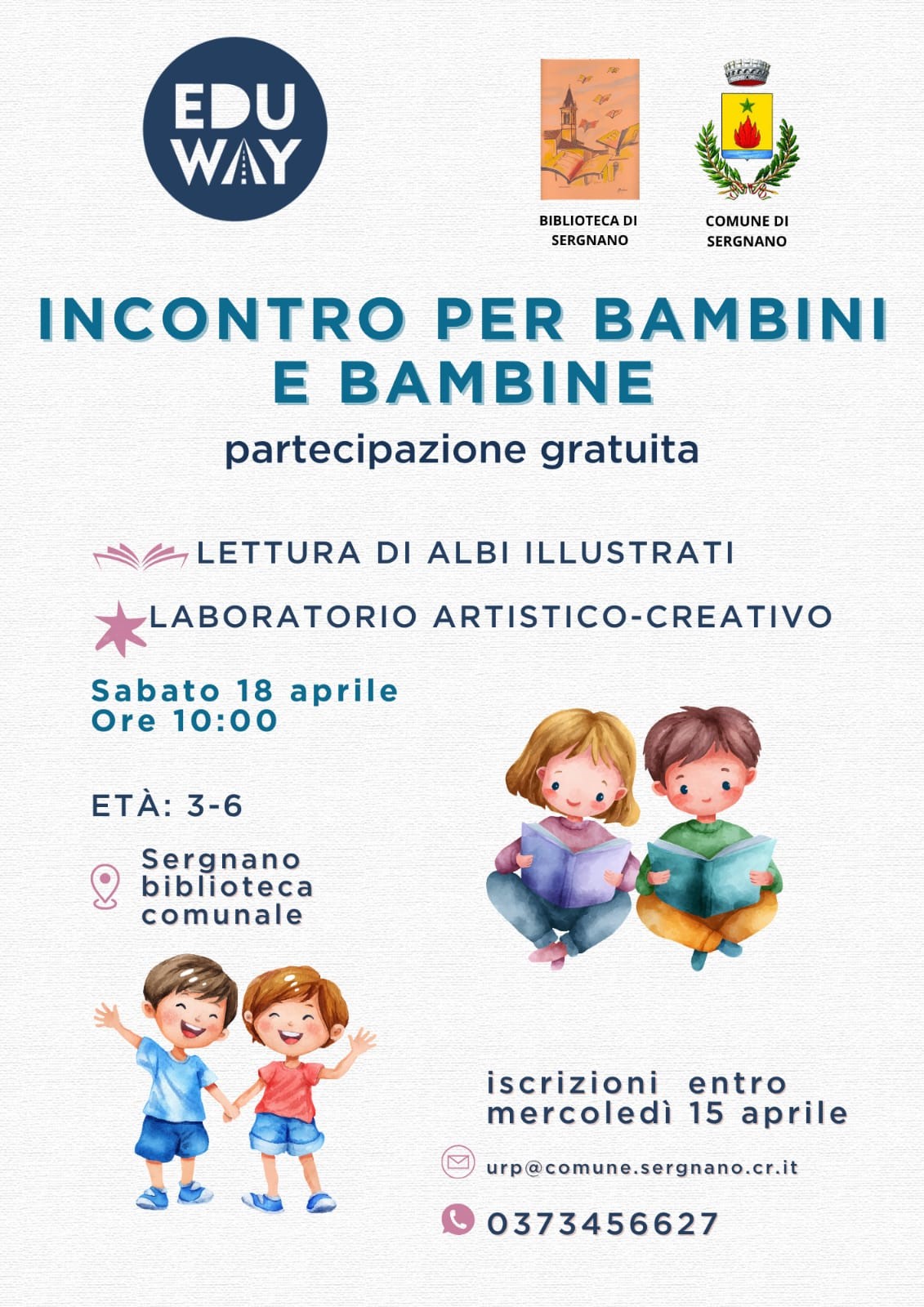 EDU WAY

BIBLIOTECA DI SERGNANO

COMUNE DI SERGNANO

INCONTRO PER BAMBINI E BAMBINE

partecipazione gratuita

LETTURA DI ALBI ILLUSTRATI

LABORATORIO ARTISTICO-CREATIVO

Sabato 18 aprile
Ore 10:00

ETÀ: 3-6

Sergnano
biblioteca
comunale

iscrizioni entro
mercoledì 15 aprile

urp@comune.sergnano.cr.it

0373456627